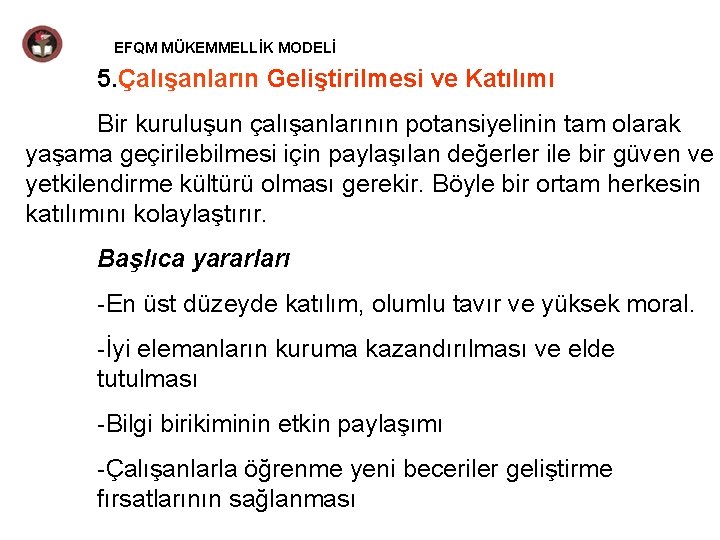 EFQM MÜKEMMELLİK MODELİ

5.Çalışanların Geliştirilmesi ve Katılımı

Bir kuruluşun çalışanlarının potansiyelinin tam olarak yaşama geçirilebilmesi için paylaşılan değerler ile bir güven ve yetkilendirme kültürü olması gerekir. Böyle bir ortam herkesin katılımını kolaylaştırır.

Başlıca yararları

-En üst düzeyde katılım, olumlu tavır ve yüksek moral.

-İyi elemanların kuruma kazandırılması ve elde tutulması

-Bilgi birikiminin etkin paylaşımı

-Çalışanlarla öğrenme yeni beceriler geliştirme fırsatlarının sağlanması